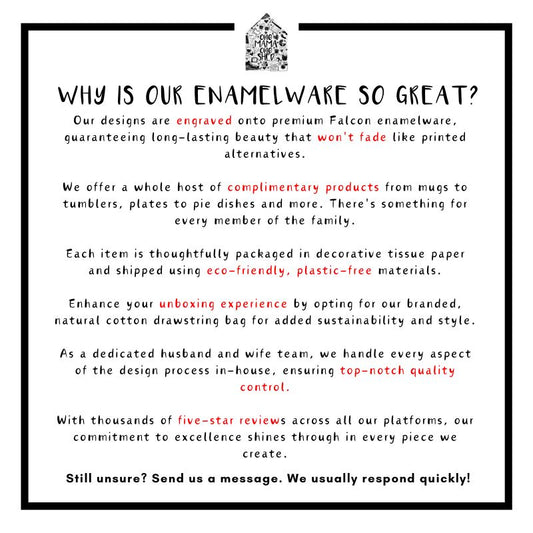 WHY IS OUR ENAMELWARE SO GREAT?

Our designs are engraved onto premium Falcon enamelware, guaranteeing long-lasting beauty that won't fade like printed alternatives.

We offer a whole host of complimentary products from mugs to tumblers, plates to pie dishes and more. There's something for every member of the family.

Each item is thoughtfully packaged in decorative tissue paper and shipped using eco-friendly, plastic-free materials.

Enhance your unboxing experience by opting for our branded, natural cotton drawstring bag for added sustainability and style.

As a dedicated husband and wife team, we handle every aspect of the design process in-house, ensuring top-notch quality control.

With thousands of five-star reviews across all our platforms, our commitment to excellence shines through in every piece we create.

Still unsure? Send us a message. We usually respond quickly!